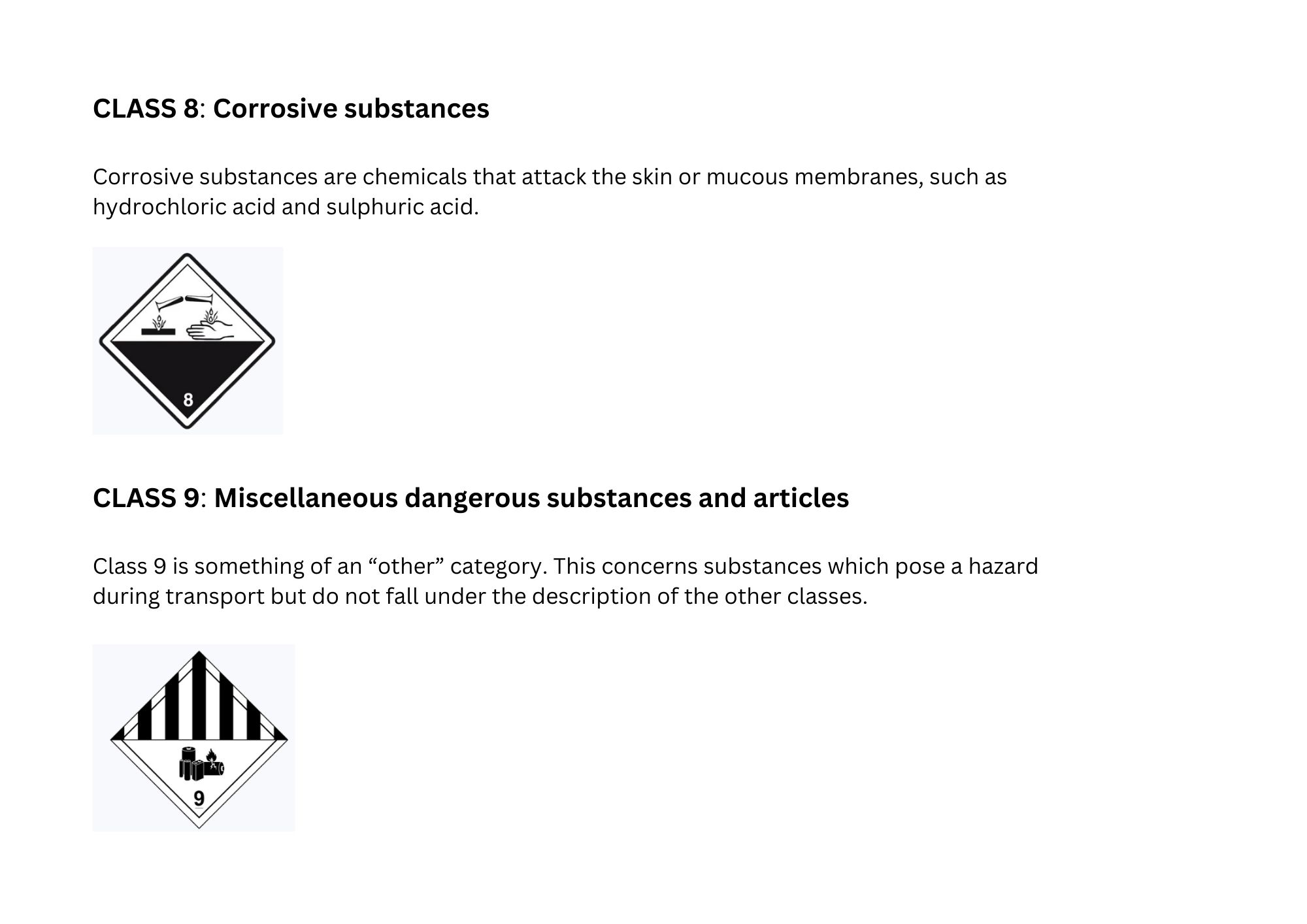 CLASS 8: Corrosive substances

Corrosive substances are chemicals that attack the skin or mucous membranes, such as hydrochloric acid and sulphuric acid.

8

CLASS 9: Miscellaneous dangerous substances and articles

Class 9 is something of an “other” category. This concerns substances which pose a hazard during transport but do not fall under the description of the other classes.

9